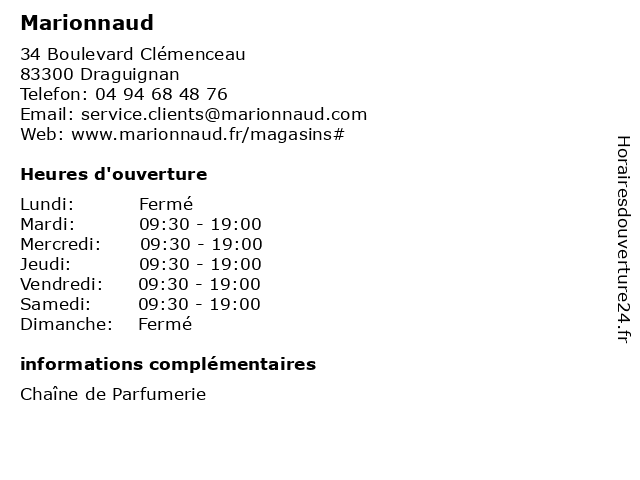 Marionnaud

34 Boulevard Clémenceau
83300 Draguignan
Telefon: 04 94 68 48 76
Email: service.clients@marionnaud.com
Web: www.marionnaud.fr/magasins#

Heures d'ouverture

| Lundi: | Fermé |
|---|---|
| Mardi: | 09:30 - 19:00 |
| Mercredi: | 09:30 - 19:00 |
| Jeudi: | 09:30 - 19:00 |
| Vendredi: | 09:30 - 19:00 |
| Samedi: | 09:30 - 19:00 |
| Dimanche: | Fermé |

informations complémentaires

Chaîne de Parfumerie

Horairesdouverture24.fr